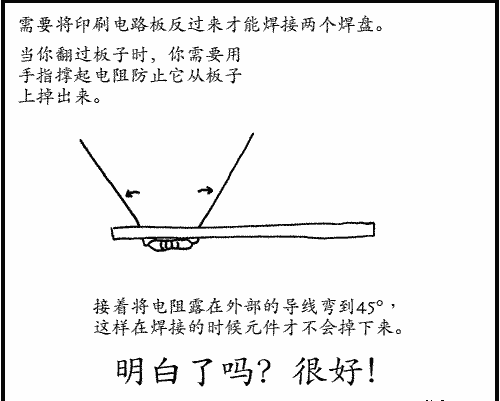 需要将印刷电路板反过来才能焊接两个焊盘。

当你翻过板子时，你需要用手指撑起电阻防止它从板子上掉出来。

接着将电阻露在外部的导线弯到45°，这样在焊接的时候元件才不会掉下来。

明白了吗？很好！